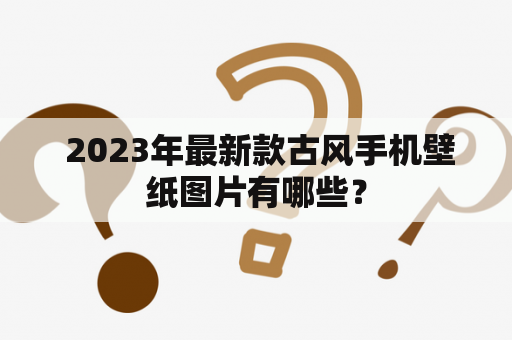 2023年最新款古风手机壁纸图片有哪些？